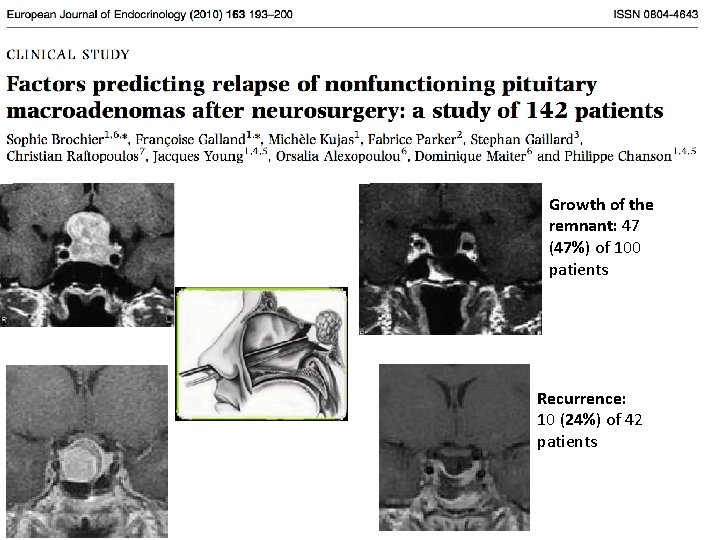 European Journal of Endocrinology (2010) 163 193–200 ISSN 0804-4643

CLINICAL STUDY

Factors predicting relapse of nonfunctioning pituitary macroadenomas after neurosurgery: a study of 142 patients

Sophie Brochier$^{1,6,*}$, Françoise Galland$^{1,*}$, Michèle Kujas$^{1}$, Fabrice Parker$^{2}$, Stephan Gaillard$^{3}$, Christian Raftopoulos$^{7}$, Jacques Young$^{1,4,5}$, Orsalia Alexopoulou$^{6}$, Dominique Maiter$^{6}$ and Philippe Chanson$^{1,4,5}$

Growth of the remnant: 47 (47%) of 100 patients

Recurrence: 10 (24%) of 42 patients